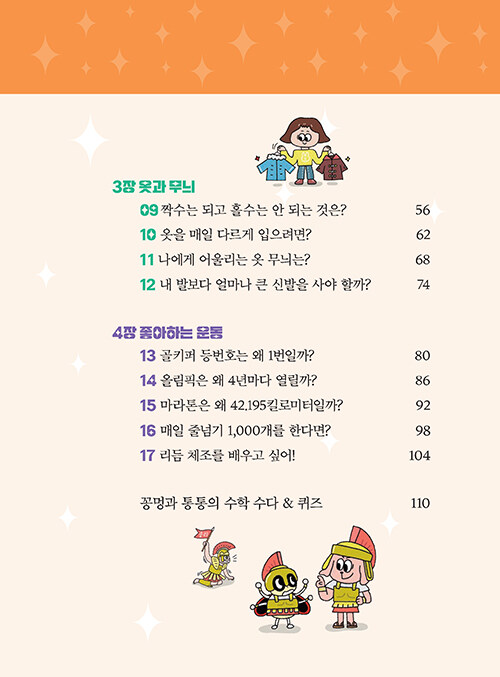 3장 옷과 무늬

09 짝수는 되고 홀수는 안 되는 것은? 56
10 옷을 매일 다르게 입으려면? 62
11 나에게 어울리는 옷 무늬는? 68
12 내 발보다 얼마나 큰 신발을 사야 할까? 74

4장 좋아하는 운동

13 골키퍼 등번호는 왜 1번일까? 80
14 올림픽은 왜 4년마다 열릴까? 86
15 마라톤은 왜 42.195킬로미터일까? 92
16 매일 줄넘기 1,000개를 한다면? 98
17 리듬 체조를 배우고 싶어! 104

꽁멍과 통통의 수학 수다 & 퀴즈 110